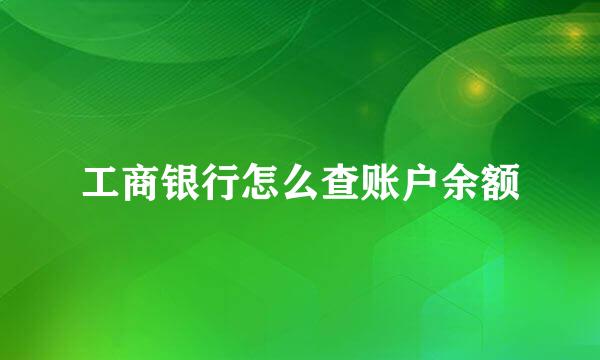 工商银行怎么查账户余额